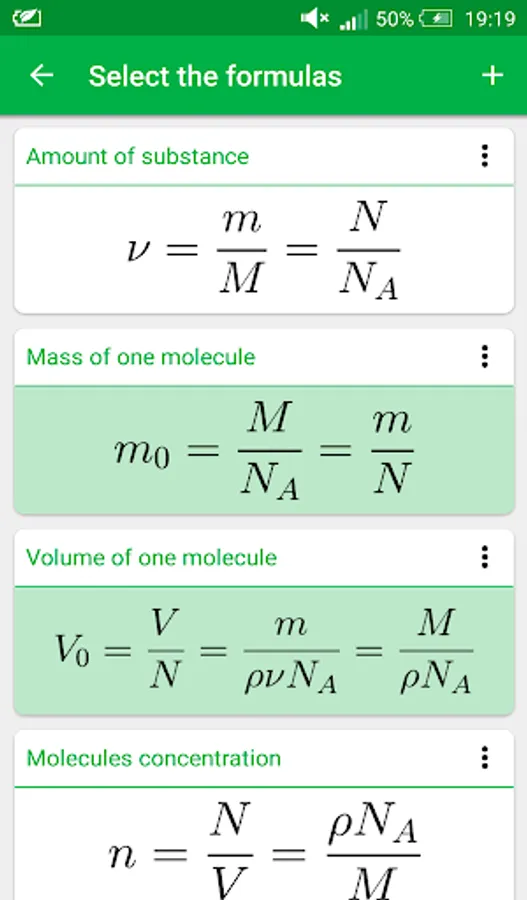 50% 19:19

← Select the formulas +

Amount of substance

$\nu = \frac{m}{M} = \frac{N}{N_A}$

Mass of one molecule

$m_0 = \frac{M}{N_A} = \frac{m}{N}$

Volume of one molecule

$V_0 = \frac{V}{N} = \frac{m}{\rho \nu N_A} = \frac{M}{\rho N_A}$

Molecules concentration

$n = \frac{N}{V} = \frac{\rho N_A}{M}$